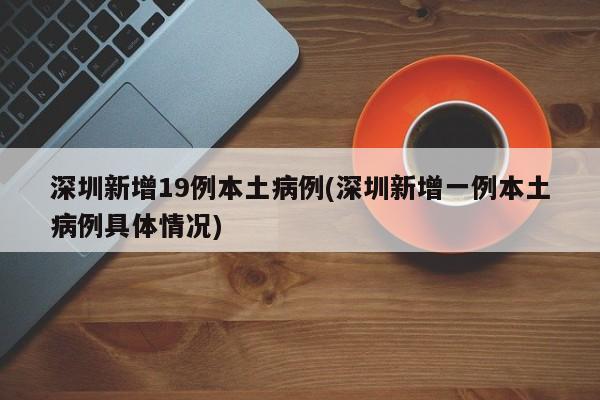 深圳新增19例本土病例(深圳新增一例本土病例具体情况)